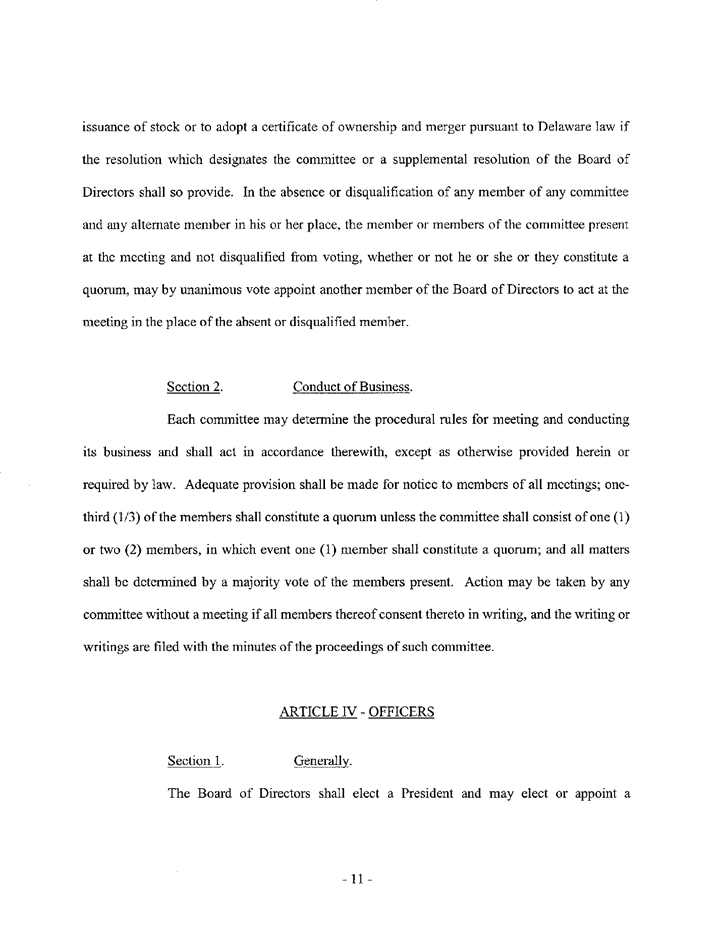 issuance of stock or to adopt a certificate of ownership and merger pursuant to Delaware law if the resolution which designates the committee or a supplemental resolution of the Board of Directors shall so provide. In the absence or disqualification of any member of any committee and any alternate member in his or her place, the member or members of the committee present at the meeting and not disqualified from voting, whether or not he or she or they constitute a quorum, may by unanimous vote appoint another member of the Board of Directors to act at the meeting in the place of the absent or disqualified member.

Section 2. Conduct of Business.

Each committee may determine the procedural rules for meeting and conducting its business and shall act in accordance therewith, except as otherwise provided herein or required by law. Adequate provision shall be made for notice to members of all meetings; one-third (1/3) of the members shall constitute a quorum unless the committee shall consist of one (1) or two (2) members, in which event one (1) member shall constitute a quorum; and all matters shall be determined by a majority vote of the members present. Action may be taken by any committee without a meeting if all members thereof consent thereto in writing, and the writing or writings are filed with the minutes of the proceedings of such committee.

ARTICLE IV - OFFICERS

Section 1. Generally.

The Board of Directors shall elect a President and may elect or appoint a

- 11 -